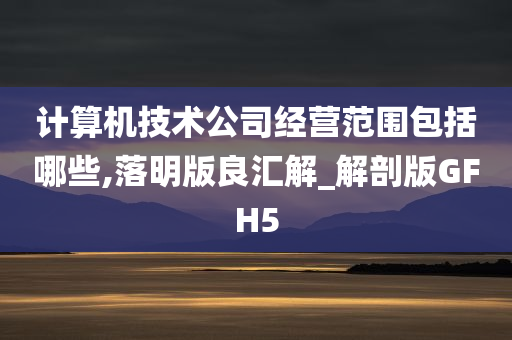 计算机技术公司经营范围包括哪些,落明版良汇解_解剖版GFH5